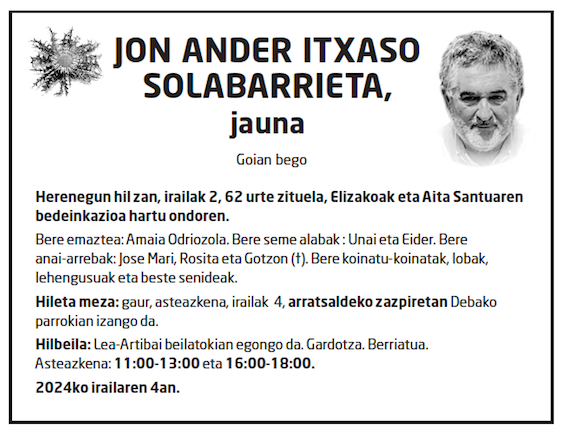 JON ANDER ITXASO SOLABARRIETA,
jauna

Goian bego

Herenegun hil zan, irailak 2, 62 urte zituela, Elizakoak eta Aita Santuaren bedeinkazioa hartu ondoren.

Bere emaztea: Amaia Odriozola. Bere seme alabak : Unai eta Eider. Bere anai-arrebak: Jose Mari, Rosita eta Gotzon (†). Bere koinatu-koinatak, lobak, lehengusuak eta beste senideak.

Hileta meza: gaur, asteazkena, irailak 4, arratsaldeko zazpiretan Debako parrokian izango da.

Hilbeila: Lea-Artibai beilatokian egongo da. Gardotza. Berriatua. Asteazkena: 11:00-13:00 eta 16:00-18:00.

2024ko irailaren 4an.